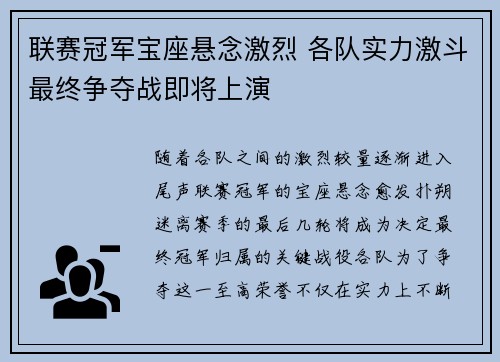 联赛冠军宝座悬念激烈 各队实力激斗最终争夺战即将上演

随着各队之间的激烈较量逐渐进入尾声联赛冠军的宝座悬念愈发扑朔迷离赛季的最后几轮将成为决定最终冠军归属的关键战役各队为了争夺这一至高荣誉不仅在实力上不断